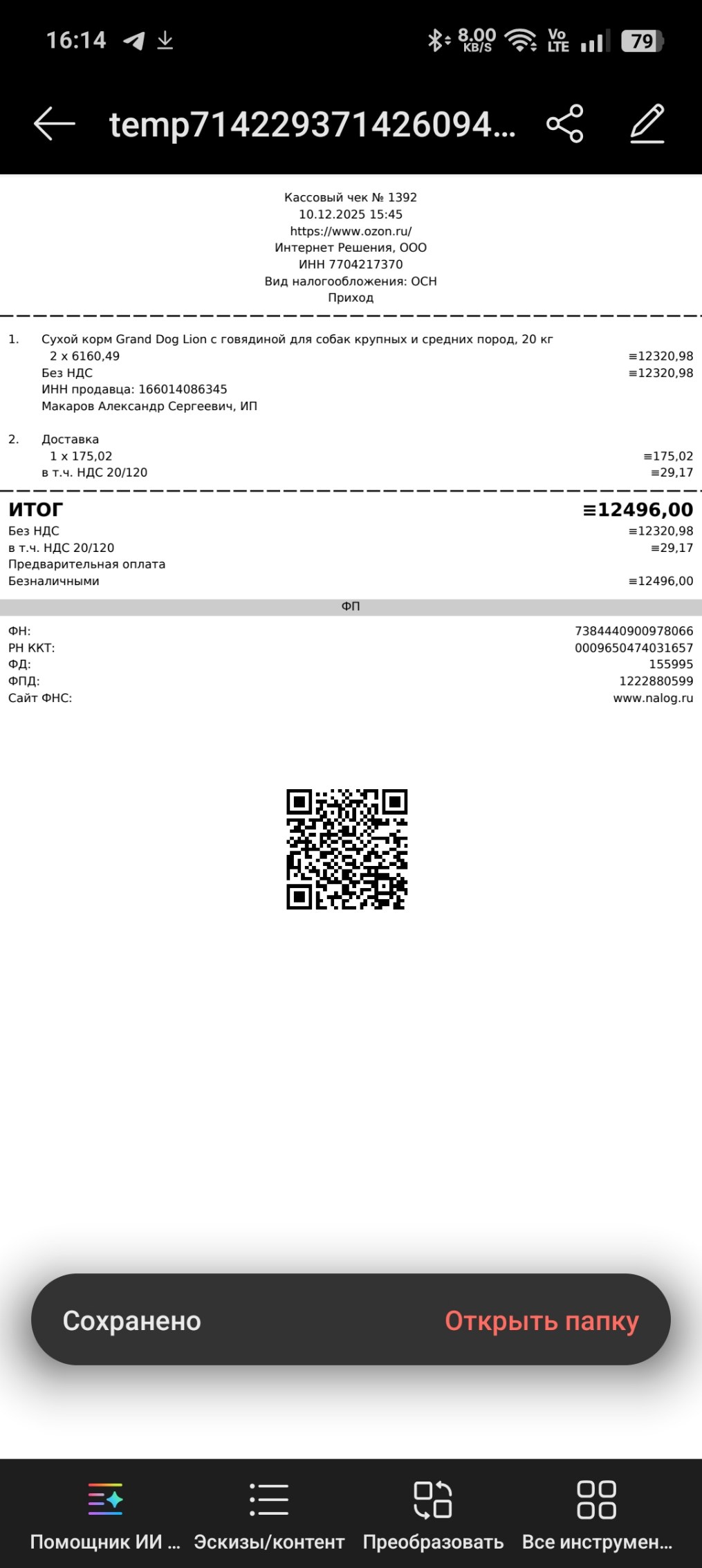 16:14 8.00 KB/S Vo LTE 79

temp714229371426094...

Кассовый чек № 1392
10.12.2025 15:45
https://www.ozon.ru/
Интернет Решения, ООО
ИНН 7704217370
Вид налогообложения: ОСН
Приход

1. Сухой корм Grand Dog Lion с говядиной для собак крупных и средних пород, 20 кг
2 x 6160,49 ≡12320,98
Без НДС ≡12320,98
ИНН продавца: 166014086345
Макаров Александр Сергеевич, ИП

2. Доставка
1 x 175,02 ≡175,02
в т.ч. НДС 20/120 ≡29,17

ИТОГ ≡12496,00
Без НДС ≡12320,98
в т.ч. НДС 20/120 ≡29,17
Предварительная оплата
Безналичными ≡12496,00

ФП

ФН: 7384440900978066
РН ККТ: 0009650474031657
ФД: 155995
ФПД: 1222880599
Сайт ФНС: www.nalog.ru

Сохранено Открыть папку

Помощник ИИ ... Эскизы/контент Преобразовать Все инструмен...